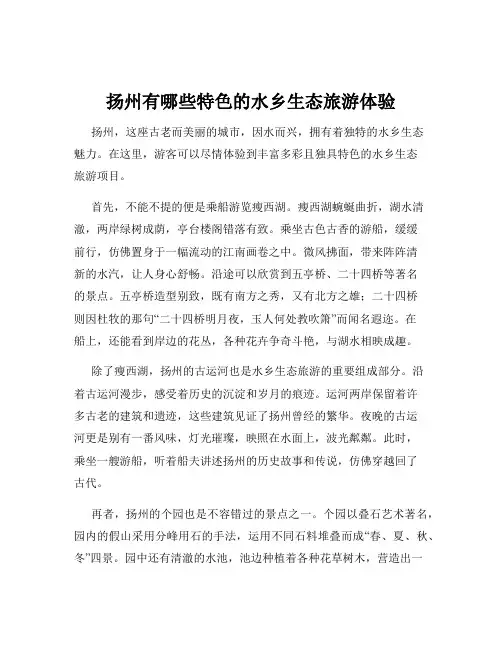 扬州有哪些特色的水乡生态旅游体验

扬州，这座古老而美丽的城市，因水而兴，拥有着独特的水乡生态魅力。在这里，游客可以尽情体验到丰富多彩且独具特色的水乡生态旅游项目。

首先，不能不提的便是乘船游览瘦西湖。瘦西湖蜿蜒曲折，湖水清澈，两岸绿树成荫，亭台楼阁错落有致。乘坐古色古香的游船，缓缓前行，仿佛置身于一幅流动的江南画卷之中。微风拂面，带来阵阵清新的水汽，让人身心舒畅。沿途可以欣赏到五亭桥、二十四桥等著名的景点。五亭桥造型别致，既有南方之秀，又有北方之雄；二十四桥则因杜牧的那句“二十四桥明月夜，玉人何处教吹箫”而闻名遐迩。在船上，还能看到岸边的花丛，各种花卉争奇斗艳，与湖水相映成趣。

除了瘦西湖，扬州的古运河也是水乡生态旅游的重要组成部分。沿着古运河漫步，感受着历史的沉淀和岁月的痕迹。运河两岸保留着许多古老的建筑和遗迹，这些建筑见证了扬州曾经的繁华。夜晚的古运河更是别有一番风味，灯光璀璨，映照在水面上，波光粼粼。此时，乘坐一艘游船，听着船夫讲述扬州的历史故事和传说，仿佛穿越回了古代。

再者，扬州的个园也是不容错过的景点之一。个园以叠石艺术著名，园内的假山采用分峰用石的手法，运用不同石料堆叠而成“春、夏、秋、冬”四景。园中还有清澈的水池，池边种植着各种花草树木，营造出一